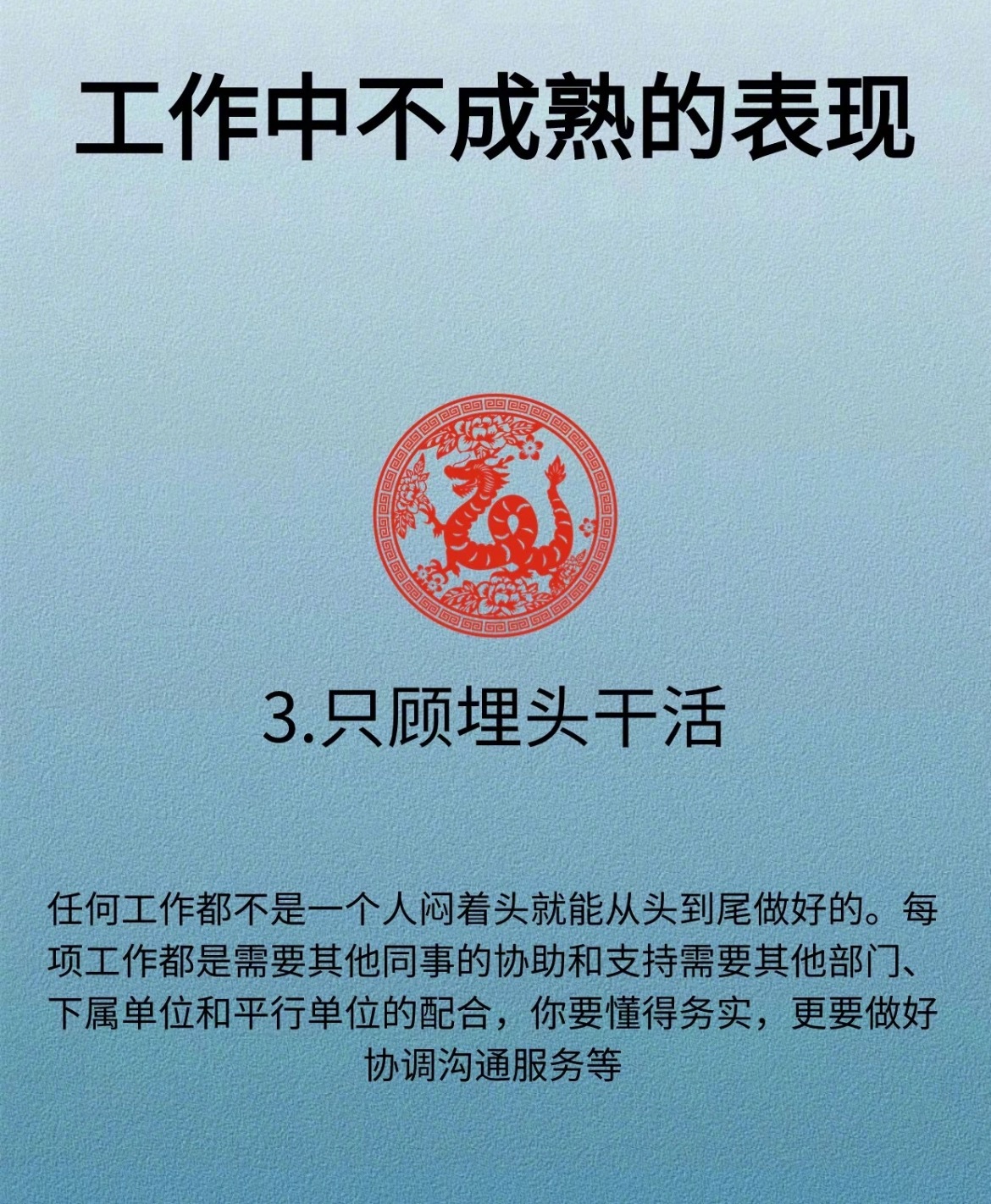 工作中不成熟的表现

3.只顾埋头干活

任何工作都不是一个人闷着头就能从头到尾做好的。每项工作都是需要其他同事的协助和支持需要其他部门、下属单位和平行单位的配合，你要懂得务实，更要做好协调沟通服务等